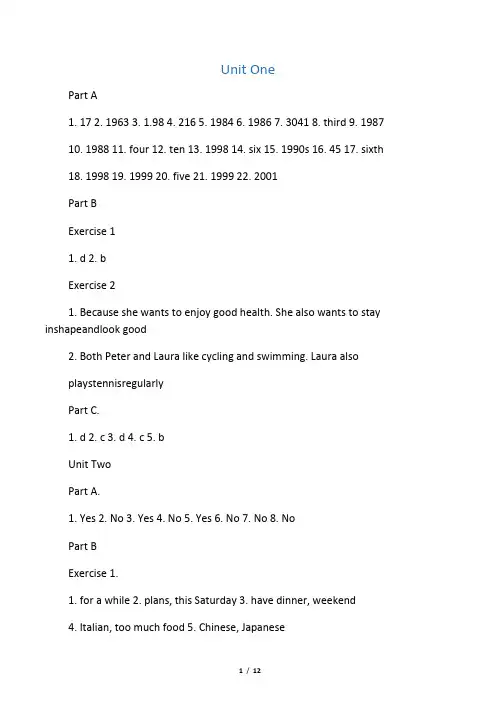 Unit One

Part A

1. 17 2. 1963 3. 1.98 4. 216 5. 1984 6. 1986 7. 3041 8. third 9. 1987 10. 1988 11. four 12. ten 13. 1998 14. six 15. 1990s 16. 45 17. sixth 18. 1998 19. 1999 20. five 21. 1999 22. 2001

Part B

Exercise 1

1. d 2. b

Exercise 2

1. Because she wants to enjoy good health. She also wants to stay inshapeandlook good

2. Both Peter and Laura like cycling and swimming. Laura also playstennisregularly

Part C.

1. d 2. c 3. d 4. c 5. b

Unit Two

Part A.

1. Yes 2. No 3. Yes 4. No 5. Yes 6. No 7. No 8. No

Part B

Exercise 1.

1. for a while 2. plans, this Saturday 3. have dinner, weekend

4. Italian, too much food 5. Chinese, Japanese

1 / 12